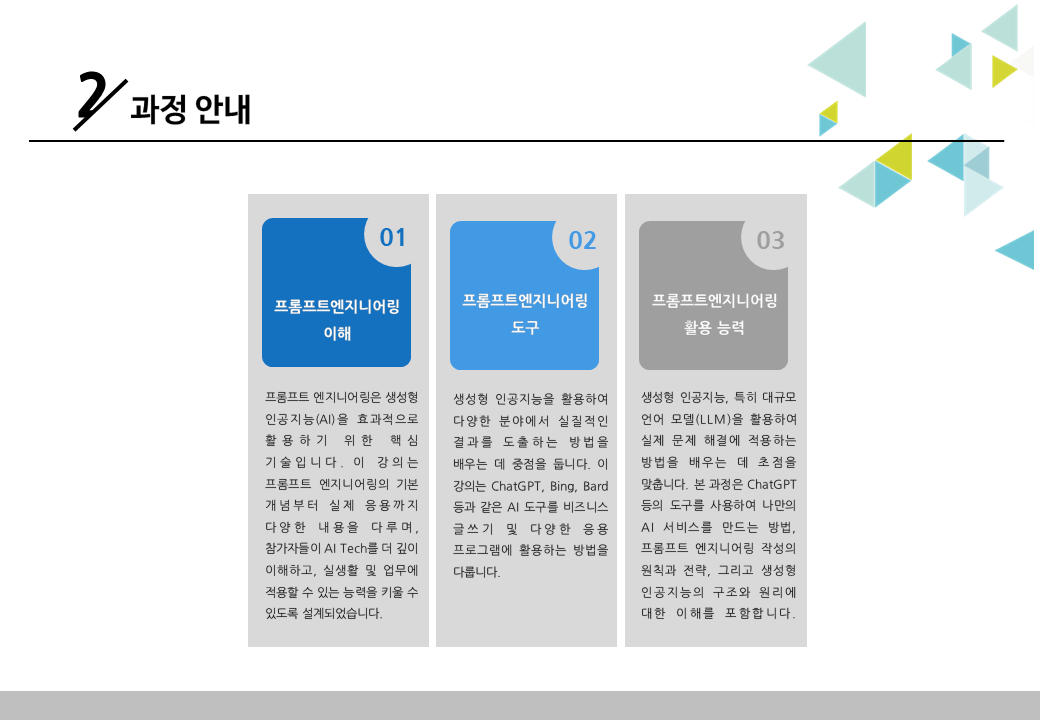 2 과정 안내

01

프롬프트엔지니어링 이해

프롬프트 엔지니어링은 생성형 인공지능(AI)을 효과적으로 활용하기 위한 핵심 기술입니다. 이 강의는 프롬프트 엔지니어링의 기본 개념부터 실제 응용까지 다양한 내용을 다루며, 참가자들이 AI Tech를 더 깊이 이해하고, 실생활 및 업무에 적용할 수 있는 능력을 키울 수 있도록 설계되었습니다.

02

프롬프트엔지니어링 도구

생성형 인공지능을 활용하여 다양한 분야에서 실질적인 결과를 도출하는 방법을 배우는 데 중점을 둡니다. 이 강의는 ChatGPT, Bing, Bard 등과 같은 AI 도구를 비즈니스 글쓰기 및 다양한 응용 프로그램에 활용하는 방법을 다룹니다.

03

프롬프트엔지니어링 활용 능력

생성형 인공지능, 특히 대규모 언어 모델(LLM)을 활용하여 실제 문제 해결에 적용하는 방법을 배우는 데 초점을 맞춥니다. 본 과정은 ChatGPT 등의 도구를 사용하여 나만의 AI 서비스를 만드는 방법, 프롬프트 엔지니어링 작성의 원칙과 전략, 그리고 생성형 인공지능의 구조와 원리에 대한 이해를 포함합니다.